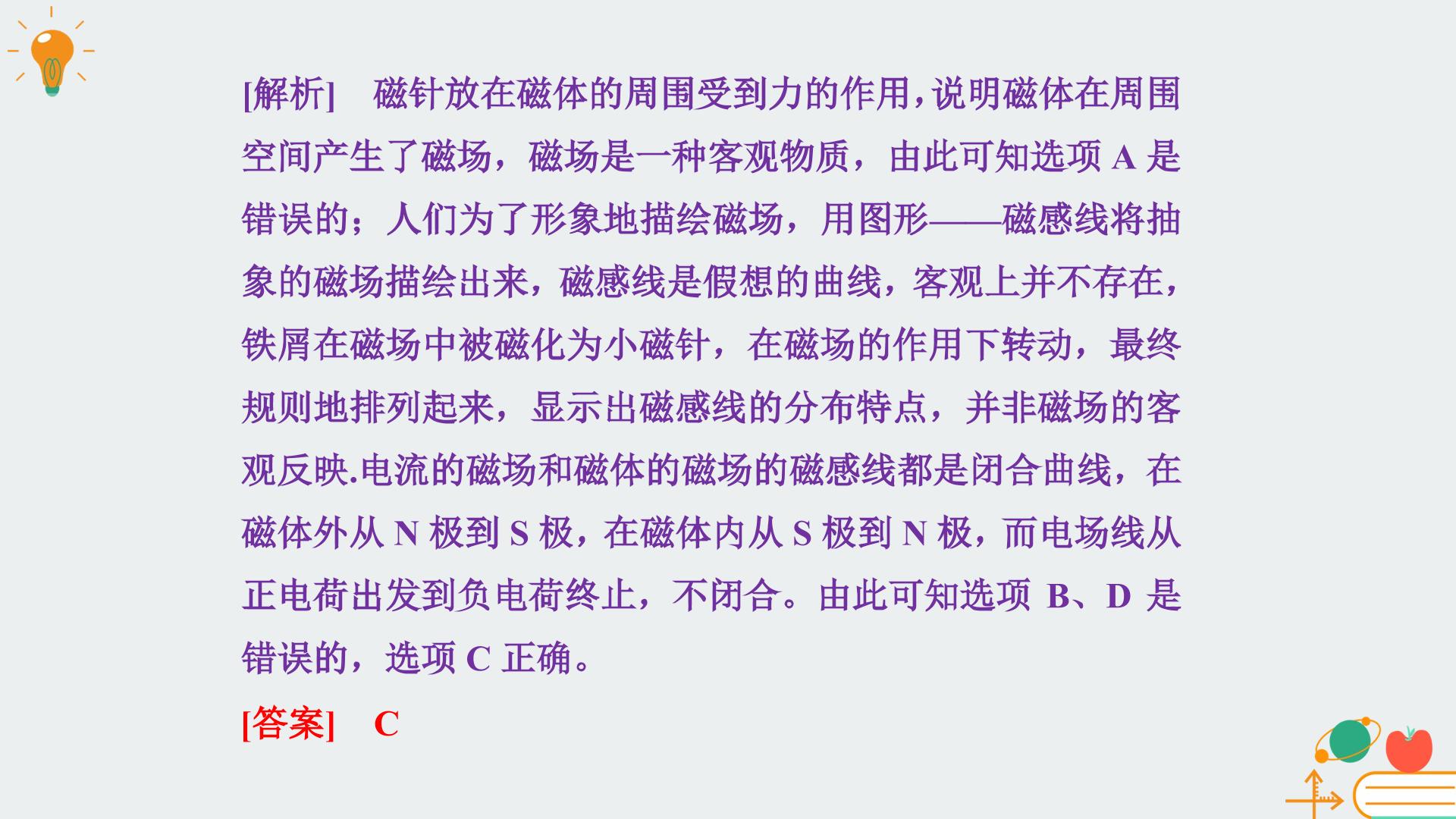 [解析] 磁针放在磁体的周围受到力的作用,说明磁体在周围空间产生了磁场,磁场是一种客观物质,由此可知选项A是错误的;人们为了形象地描绘磁场,用图形——磁感线将抽象的磁场描绘出来,磁感线是假想的曲线,客观上并不存在,铁屑在磁场中被磁化为小磁针,在磁场的作用下转动,最终规则地排列起来,显示出磁感线的分布特点,并非磁场的客观反映.电流的磁场和磁体的磁场的磁感线都是闭合曲线,在磁体外从N极到S极,在磁体内从S极到N极,而电场线从正电荷出发到负电荷终止,不闭合。由此可知选项B、D是错误的,选项C正确。

[答案] C